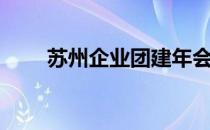 苏州企业团建年会